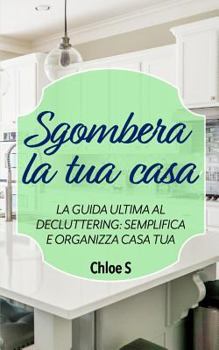 Sgombera la tua casa

LA GUIDA ULTIMA AL DECLUTTERING: SEMPLIFICA E ORGANIZZA CASA TUA

Chloe S